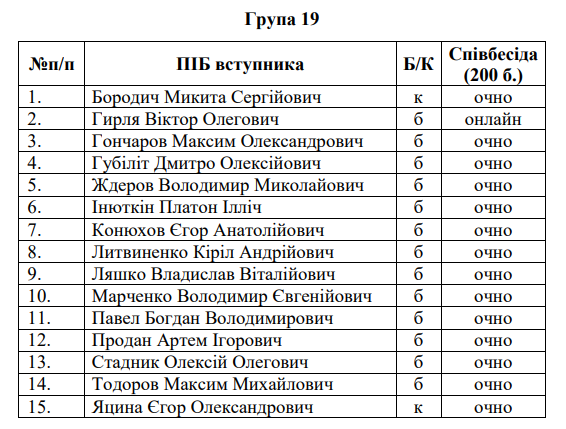 Група 19

| №п/п | ПІБ вступника | Б/К | Співбесіда (200 б.) |
|---|---|---|---|
| 1. | Бородич Микита Сергійович | к | очно |
| 2. | Гирля Віктор Олегович | б | онлайн |
| 3. | Гончаров Максим Олександрович | б | очно |
| 4. | Губіліт Дмитро Олексійович | б | очно |
| 5. | Ждеров Володимир Миколайович | б | очно |
| 6. | Інюткін Платон Ілліч | б | очно |
| 7. | Конюхов Єгор Анатолійович | б | очно |
| 8. | Литвиненко Кіріл Андрійович | б | очно |
| 9. | Ляшко Владислав Віталійович | б | очно |
| 10. | Марченко Володимир Євгенійович | б | очно |
| 11. | Павел Богдан Володимирович | б | очно |
| 12. | Продан Артем Ігорович | б | очно |
| 13. | Стадник Олексій Олегович | б | очно |
| 14. | Тодоров Максим Михайлович | б | очно |
| 15. | Яцина Єгор Олександрович | к | очно |